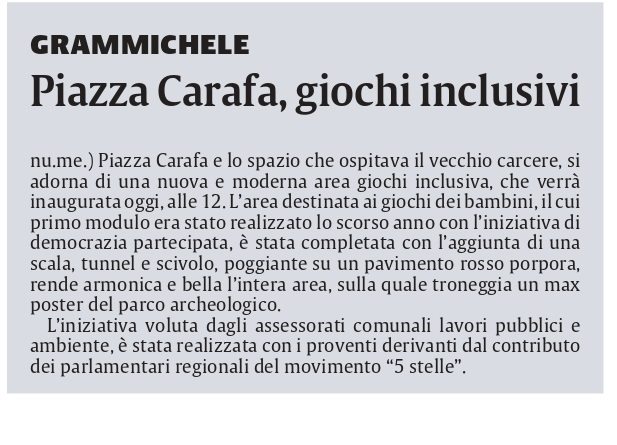 GRAMMICHELE

Piazza Carafa, giochi inclusivi

nu.me.) Piazza Carafa e lo spazio che ospitava il vecchio carcere, si adorna di una nuova e moderna area giochi inclusiva, che verrà inaugurata oggi, alle 12. L'area destinata ai giochi dei bambini, il cui primo modulo era stato realizzato lo scorso anno con l'iniziativa di democrazia partecipata, è stata completata con l'aggiunta di una scala, tunnel e scivolo, poggiante su un pavimento rosso porpora, rende armonica e bella l'intera area, sulla quale troneggia un max poster del parco archeologico.

L'iniziativa voluta dagli assessorati comunali lavori pubblici e ambiente, è stata realizzata con i proventi derivanti dal contributo dei parlamentari regionali del movimento "5 stelle".